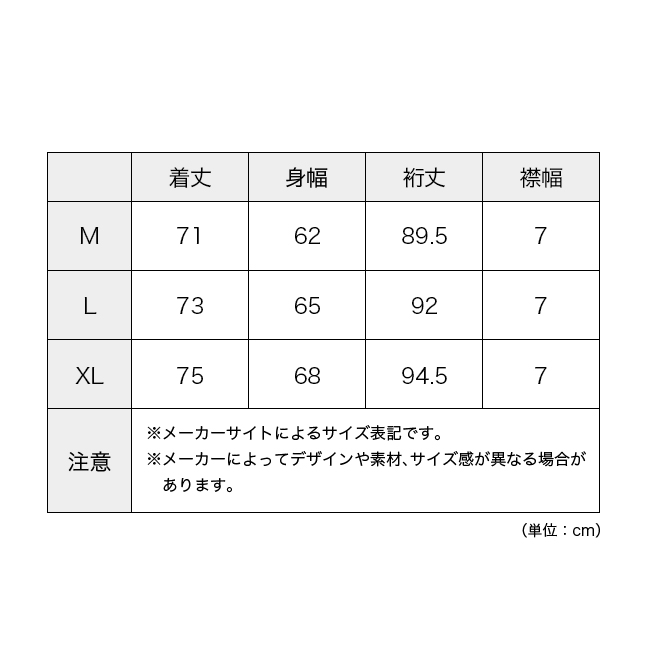 |  | 着丈 | 身幅 | 裄丈 | 襟幅 |
|---|---|---|---|---|
| M | 71 | 62 | 89.5 | 7 |
| L | 73 | 65 | 92 | 7 |
| XL | 75 | 68 | 94.5 | 7 |
| 注意 | ※メーカーサイトによるサイズ表記です。 ※メーカーによってデザインや素材、サイズ感が異なる場合があります。 | | | |

（単位：cm）